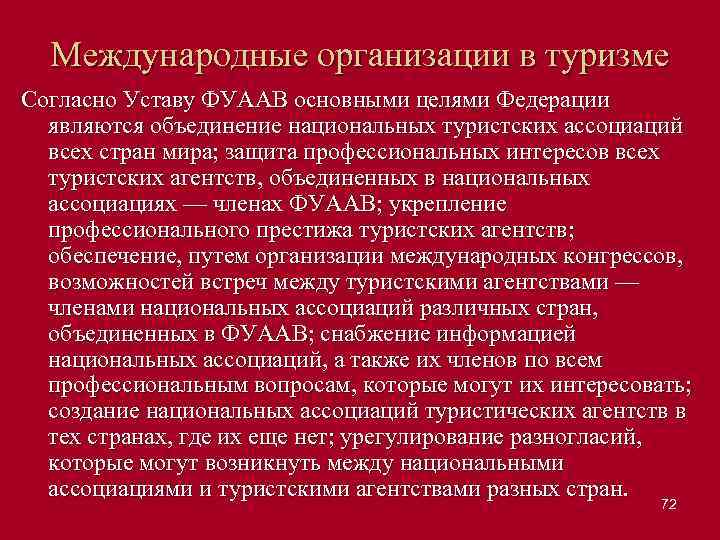 Международные организации в туризме

Согласно Уставу ФУААВ основными целями Федерации являются объединение национальных туристских ассоциаций всех стран мира; защита профессиональных интересов всех туристских агентств, объединенных в национальных ассоциациях — членах ФУААВ; укрепление профессионального престижа туристских агентств; обеспечение, путем организации международных конгрессов, возможностей встреч между туристскими агентствами — членами национальных ассоциаций различных стран, объединенных в ФУААВ; снабжение информацией национальных ассоциаций, а также их членов по всем профессиональным вопросам, которые могут их интересовать; создание национальных ассоциаций туристических агентств в тех странах, где их еще нет; урегулирование разногласий, которые могут возникнуть между национальными ассоциациями и туристскими агентствами разных стран.

72